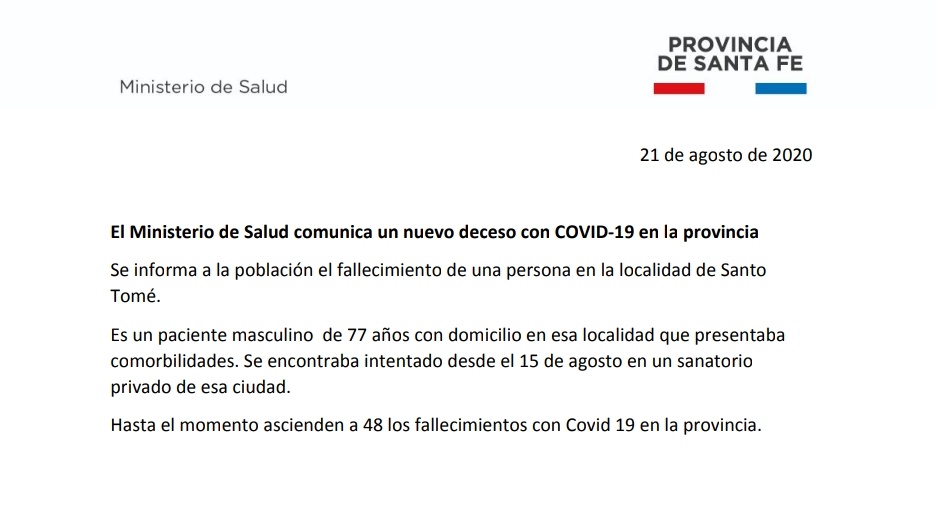 Ministerio de Salud

PROVINCIA DE SANTA FE

21 de agosto de 2020

El Ministerio de Salud comunica un nuevo deceso con COVID-19 en la provincia

Se informa a la población el fallecimiento de una persona en la localidad de Santo Tomé.

Es un paciente masculino de 77 años con domicilio en esa localidad que presentaba comorbilidades. Se encontraba intentado desde el 15 de agosto en un sanatorio privado de esa ciudad.

Hasta el momento ascienden a 48 los fallecimientos con Covid 19 en la provincia.